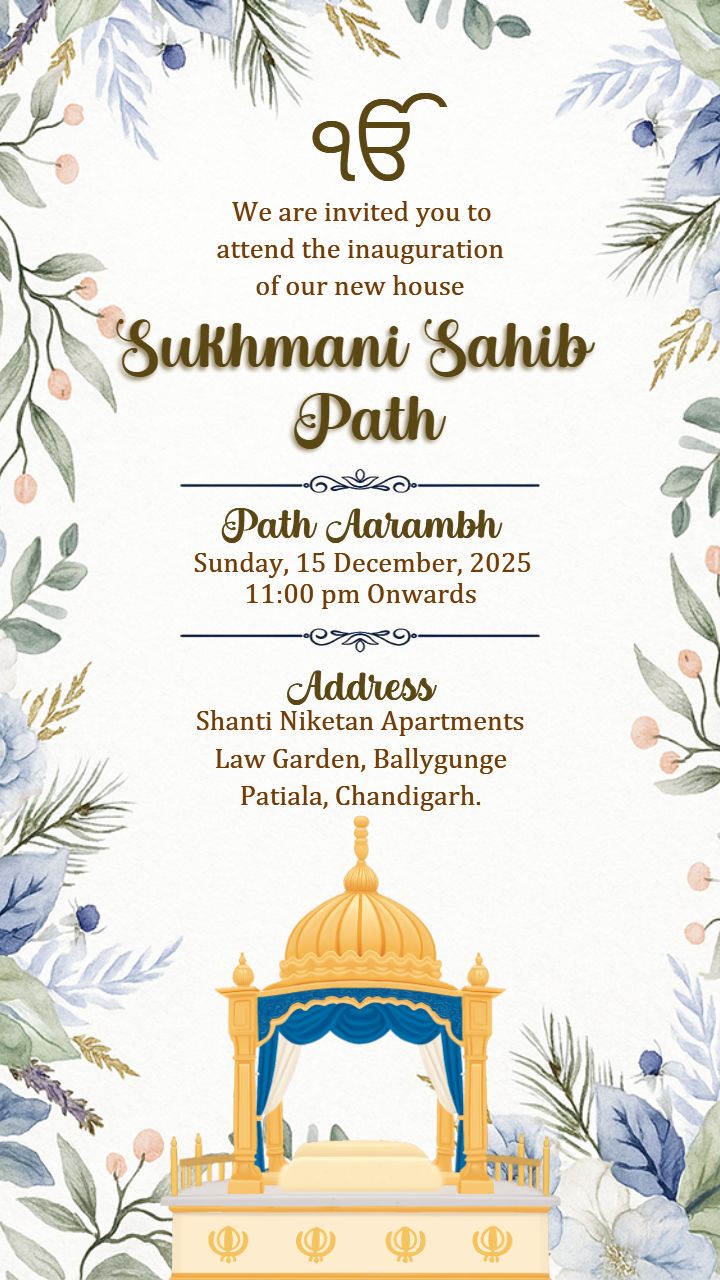 ੴ

We are invited you to attend the inauguration of our new house

Sukhmani Sahib Path

Path Aarambh

Sunday, 15 December, 2025
11:00 pm Onwards

Address

Shanti Niketan Apartments
Law Garden, Ballygunge
Patiala, Chandigarh.